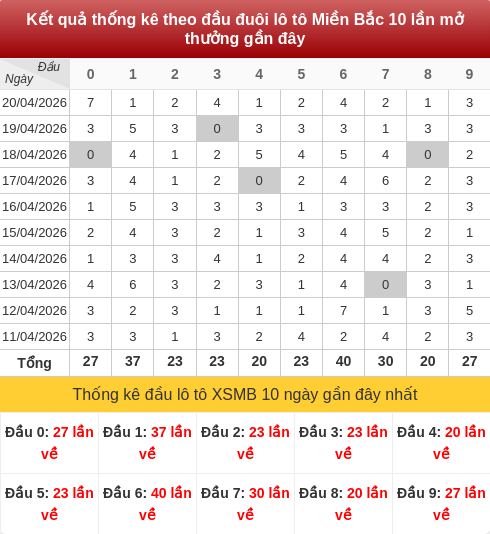 Kết quả thống kê theo đầu đuôi lô tô Miền Bắc 10 lần mở thưởng gần đây

| Đầu / Ngày | 0 | 1 | 2 | 3 | 4 | 5 | 6 | 7 | 8 | 9 |
|---|---|---|---|---|---|---|---|---|---|---|
| 20/04/2026 | 7 | 1 | 2 | 4 | 1 | 2 | 4 | 2 | 1 | 3 |
| 19/04/2026 | 3 | 5 | 3 | 0 | 3 | 3 | 3 | 1 | 3 | 3 |
| 18/04/2026 | 0 | 4 | 1 | 2 | 5 | 4 | 5 | 4 | 0 | 2 |
| 17/04/2026 | 3 | 4 | 1 | 2 | 0 | 2 | 4 | 6 | 2 | 3 |
| 16/04/2026 | 1 | 5 | 3 | 3 | 3 | 1 | 3 | 3 | 2 | 3 |
| 15/04/2026 | 2 | 4 | 3 | 2 | 1 | 3 | 4 | 5 | 2 | 1 |
| 14/04/2026 | 1 | 3 | 3 | 4 | 1 | 2 | 4 | 4 | 2 | 3 |
| 13/04/2026 | 4 | 6 | 3 | 2 | 3 | 1 | 4 | 0 | 3 | 1 |
| 12/04/2026 | 3 | 2 | 3 | 1 | 1 | 1 | 7 | 1 | 3 | 5 |
| 11/04/2026 | 3 | 3 | 1 | 3 | 2 | 4 | 2 | 4 | 2 | 3 |
| Tổng | 27 | 37 | 23 | 23 | 20 | 23 | 40 | 30 | 20 | 27 |

Thống kê đầu lô tô XSMB 10 ngày gần đây nhất

| Đầu 0: 27 lần về | Đầu 1: 37 lần về | Đầu 2: 23 lần về | Đầu 3: 23 lần về | Đầu 4: 20 lần về |
|---|---|---|---|---|
| Đầu 5: 23 lần về | Đầu 6: 40 lần về | Đầu 7: 30 lần về | Đầu 8: 20 lần về | Đầu 9: 27 lần về |